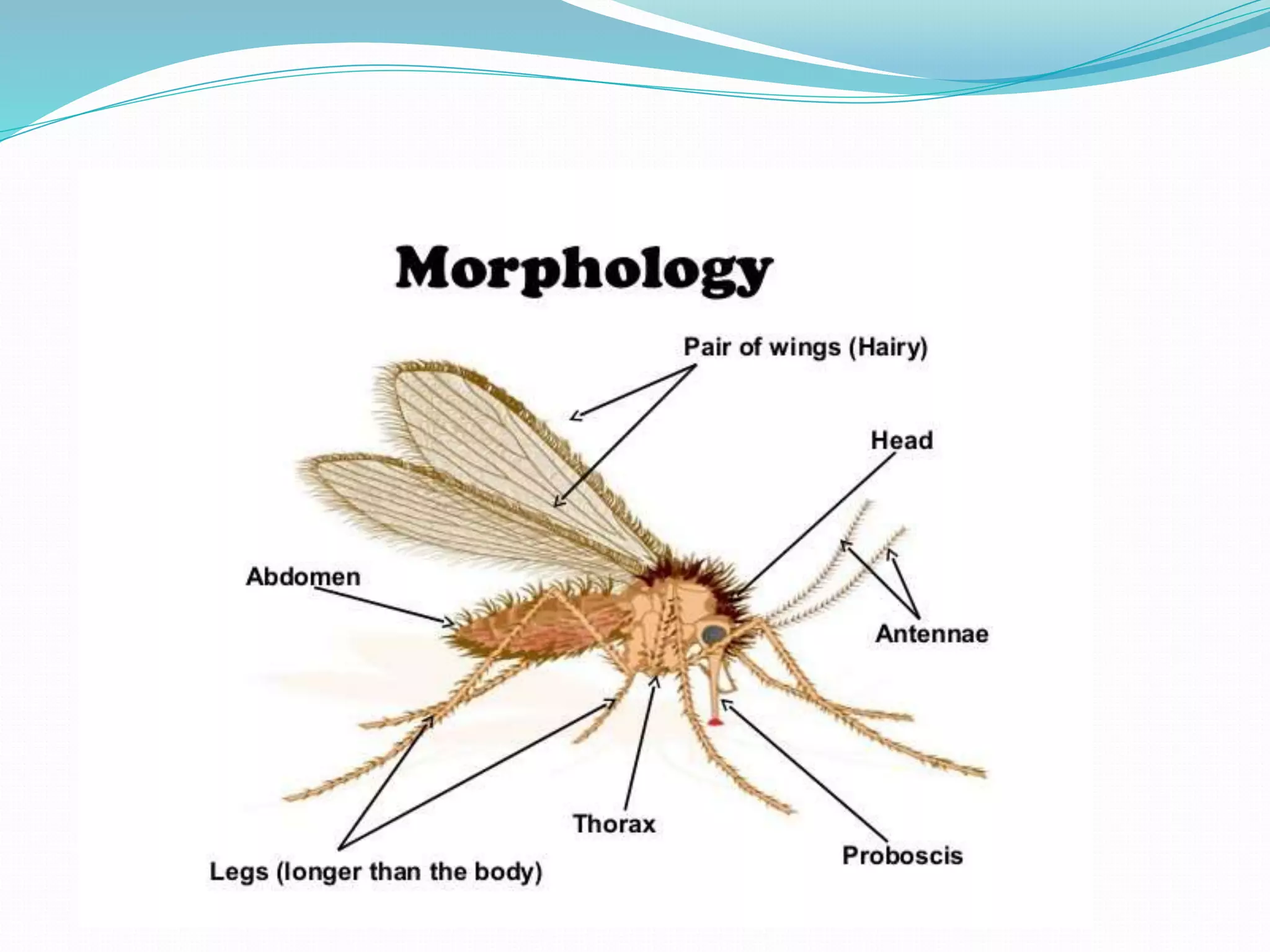 Morphology

Pair of wings (Hairy)

Head

Abdomen

Antennae

Thorax

Proboscis

Legs (longer than the body)